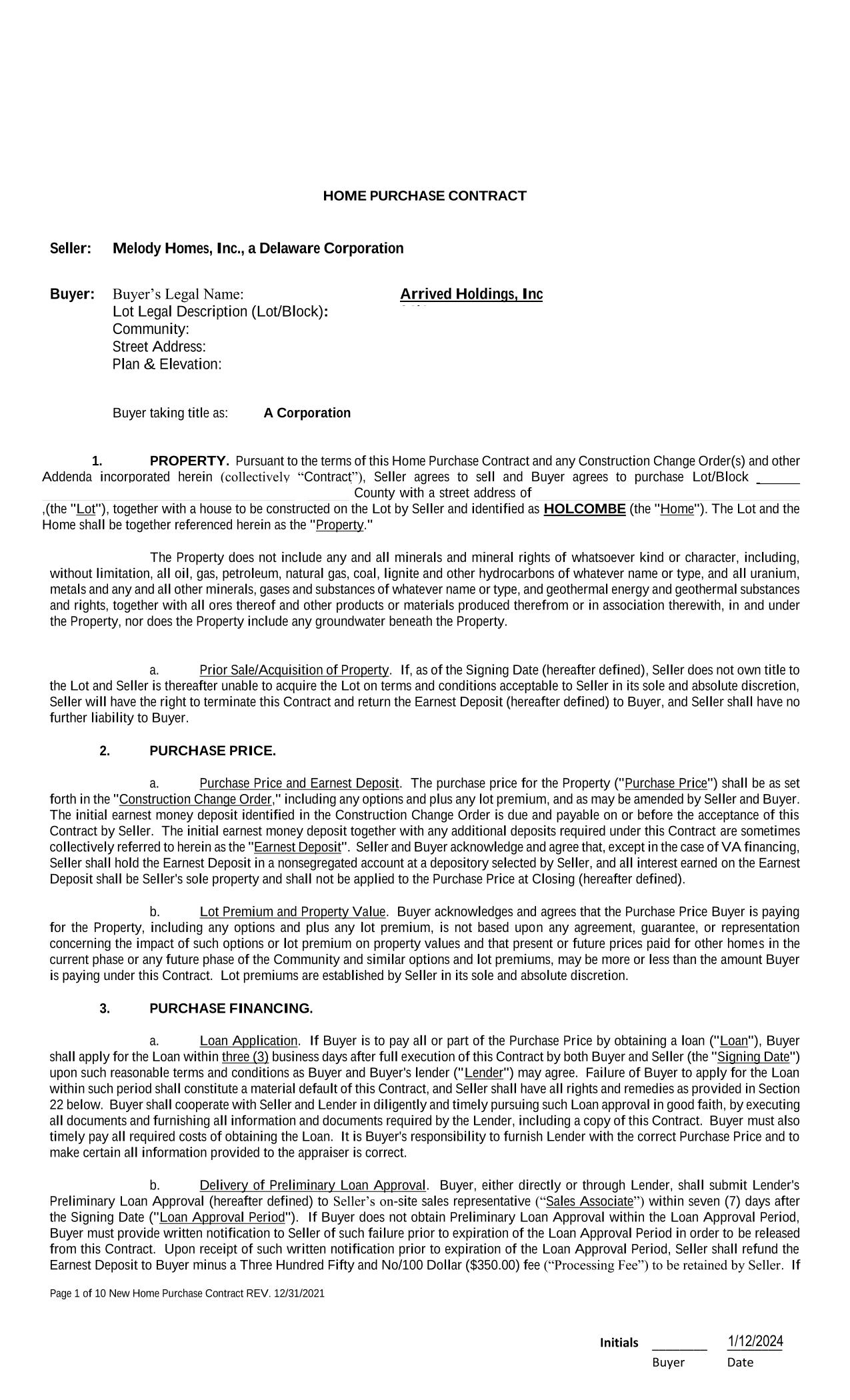 HOME PURCHASE CONTRACT

Seller: Melody Homes, Inc., a Delaware Corporation

Buyer: Buyer's Legal Name: Arrived Holdings, Inc
Lot Legal Description (Lot/Block):
Community:
Street Address:
Plan & Elevation:

Buyer taking title as: A Corporation

1. PROPERTY. Pursuant to the terms of this Home Purchase Contract and any Construction Change Order(s) and other Addenda incorporated herein (collectively "Contract"), Seller agrees to sell and Buyer agrees to purchase Lot/Block ______ County with a street address of ,(the "Lot"), together with a house to be constructed on the Lot by Seller and identified as HOLCOMBE (the "Home"). The Lot and the Home shall be together referenced herein as the "Property."

The Property does not include any and all minerals and mineral rights of whatsoever kind or character, including, without limitation, all oil, gas, petroleum, natural gas, coal, lignite and other hydrocarbons of whatever name or type, and all uranium, metals and any and all other minerals, gases and substances of whatever name or type, and geothermal energy and geothermal substances and rights, together with all ores thereof and other products or materials produced therefrom or in association therewith, in and under the Property, nor does the Property include any groundwater beneath the Property.

a. Prior Sale/Acquisition of Property. If, as of the Signing Date (hereafter defined), Seller does not own title to the Lot and Seller is thereafter unable to acquire the Lot on terms and conditions acceptable to Seller in its sole and absolute discretion, Seller will have the right to terminate this Contract and return the Earnest Deposit (hereafter defined) to Buyer, and Seller shall have no further liability to Buyer.

2. PURCHASE PRICE.

a. Purchase Price and Earnest Deposit. The purchase price for the Property ("Purchase Price") shall be as set forth in the "Construction Change Order," including any options and plus any lot premium, and as may be amended by Seller and Buyer. The initial earnest money deposit identified in the Construction Change Order is due and payable on or before the acceptance of this Contract by Seller. The initial earnest money deposit together with any additional deposits required under this Contract are sometimes collectively referred to herein as the "Earnest Deposit". Seller and Buyer acknowledge and agree that, except in the case of VA financing, Seller shall hold the Earnest Deposit in a nonsegregated account at a depository selected by Seller, and all interest earned on the Earnest Deposit shall be Seller's sole property and shall not be applied to the Purchase Price at Closing (hereafter defined).

b. Lot Premium and Property Value. Buyer acknowledges and agrees that the Purchase Price Buyer is paying for the Property, including any options and plus any lot premium, is not based upon any agreement, guarantee, or representation concerning the impact of such options or lot premium on property values and that present or future prices paid for other homes in the current phase or any future phase of the Community and similar options and lot premiums, may be more or less than the amount Buyer is paying under this Contract. Lot premiums are established by Seller in its sole and absolute discretion.

3. PURCHASE FINANCING.

a. Loan Application. If Buyer is to pay all or part of the Purchase Price by obtaining a loan ("Loan"), Buyer shall apply for the Loan within three (3) business days after full execution of this Contract by both Buyer and Seller (the "Signing Date") upon such reasonable terms and conditions as Buyer and Buyer's lender ("Lender") may agree. Failure of Buyer to apply for the Loan within such period shall constitute a material default of this Contract, and Seller shall have all rights and remedies as provided in Section 22 below. Buyer shall cooperate with Seller and Lender in diligently and timely pursuing such Loan approval in good faith, by executing all documents and furnishing all information and documents required by the Lender, including a copy of this Contract. Buyer must also timely pay all required costs of obtaining the Loan. It is Buyer's responsibility to furnish Lender with the correct Purchase Price and to make certain all information provided to the appraiser is correct.

b. Delivery of Preliminary Loan Approval. Buyer, either directly or through Lender, shall submit Lender's Preliminary Loan Approval (hereafter defined) to Seller's on-site sales representative ("Sales Associate") within seven (7) days after the Signing Date ("Loan Approval Period"). If Buyer does not obtain Preliminary Loan Approval within the Loan Approval Period, Buyer must provide written notification to Seller of such failure prior to expiration of the Loan Approval Period in order to be released from this Contract. Upon receipt of such written notification prior to expiration of the Loan Approval Period, Seller shall refund the Earnest Deposit to Buyer minus a Three Hundred Fifty and No/100 Dollar ($350.00) fee ("Processing Fee") to be retained by Seller. If

Page 1 of 10 New Home Purchase Contract REV. 12/31/2021

Initials ________ 1/12/2024
Buyer Date